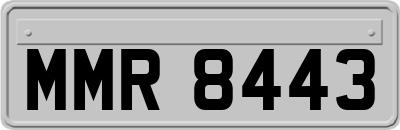 MMR 8443